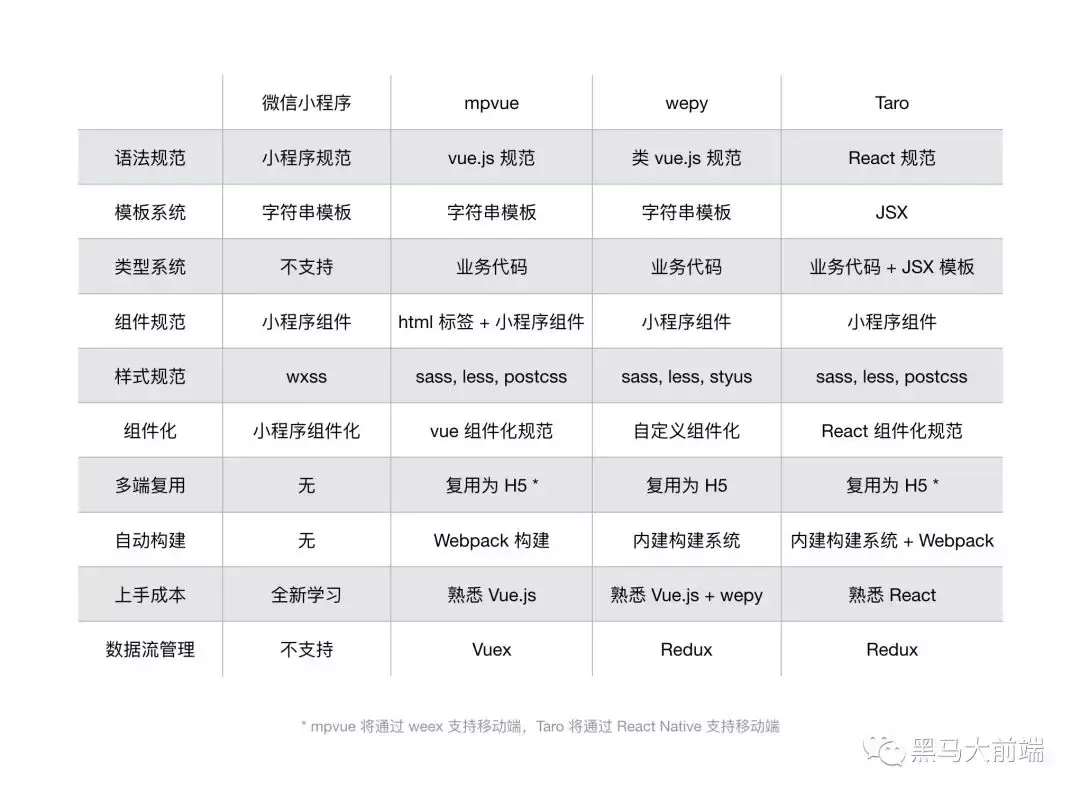 | | 微信小程序 | mpvue | wepy | Taro |
|---|---|---|---|---|
| 语法规范 | 小程序规范 | vue.js 规范 | 类 vue.js 规范 | React 规范 |
| 模板系统 | 字符串模板 | 字符串模板 | 字符串模板 | JSX |
| 类型系统 | 不支持 | 业务代码 | 业务代码 | 业务代码 + JSX 模板 |
| 组件规范 | 小程序组件 | html 标签 + 小程序组件 | 小程序组件 | 小程序组件 |
| 样式规范 | wxss | sass, less, postcss | sass, less, styus | sass, less, postcss |
| 组件化 | 小程序组件化 | vue 组件化规范 | 自定义组件化 | React 组件化规范 |
| 多端复用 | 无 | 复用为 H5 * | 复用为 H5 | 复用为 H5 * |
| 自动构建 | 无 | Webpack 构建 | 内建构建系统 | 内建构建系统 + Webpack |
| 上手成本 | 全新学习 | 熟悉 Vue.js | 熟悉 Vue.js + wepy | 熟悉 React |
| 数据流管理 | 不支持 | Vuex | Redux | Redux |

* mpvue 将通过 weex 支持移动端，Taro 将通过 React Native 支持移动端

黑马大前端